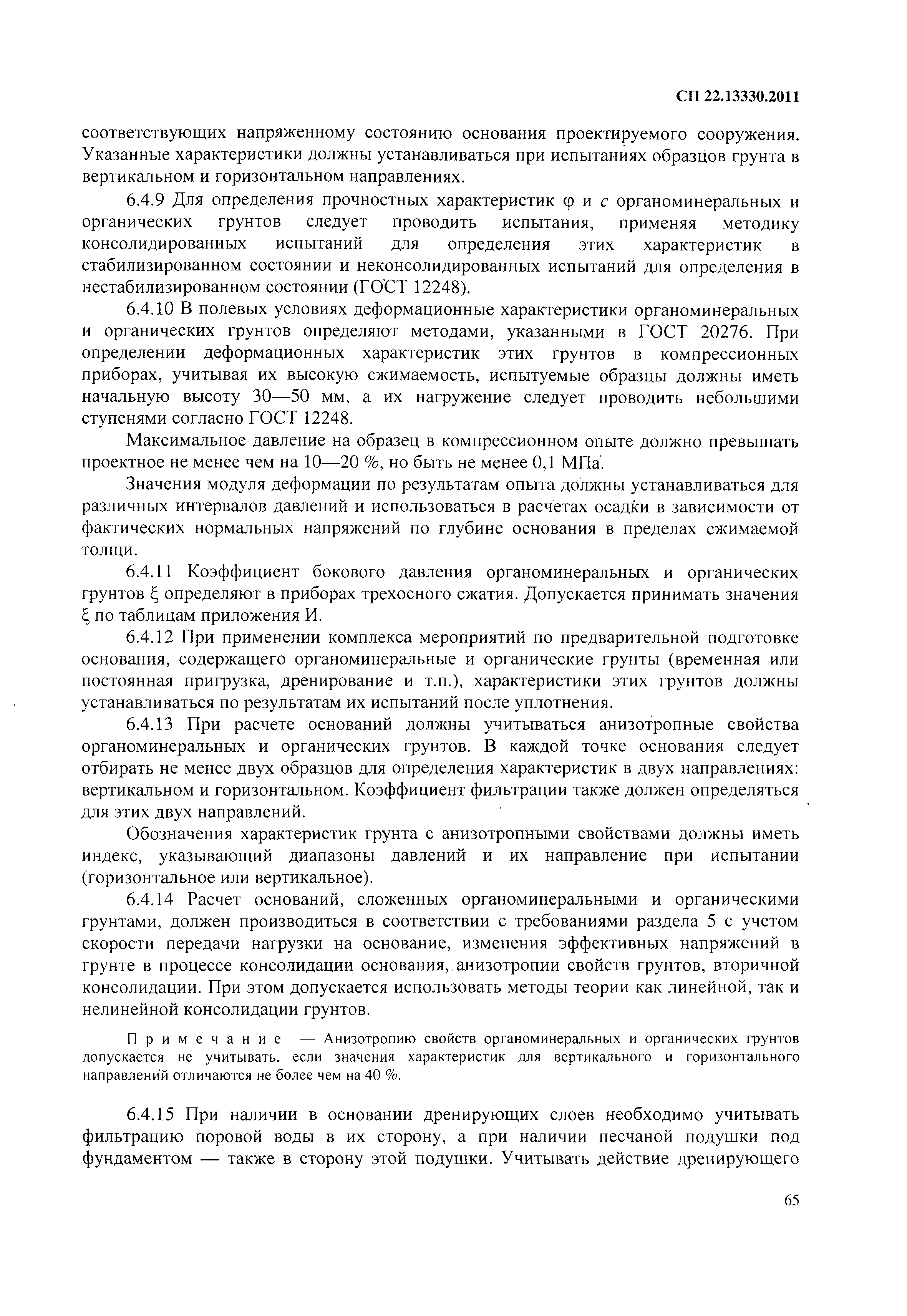 СП 22.13330.2011

соответствующих напряженному состоянию основания проектируемого сооружения. Указанные характеристики должны устанавливаться при испытаниях образцов грунта в вертикальном и горизонтальном направлениях.

6.4.9 Для определения прочностных характеристик $\varphi$ и $c$ органоминеральных и органических грунтов следует проводить испытания, применяя методику консолидированных испытаний для определения этих характеристик в стабилизированном состоянии и неконсолидированных испытаний для определения в нестабилизированном состоянии (ГОСТ 12248).

6.4.10 В полевых условиях деформационные характеристики органоминеральных и органических грунтов определяют методами, указанными в ГОСТ 20276. При определении деформационных характеристик этих грунтов в компрессионных приборах, учитывая их высокую сжимаемость, испытуемые образцы должны иметь начальную высоту 30—50 мм, а их нагружение следует проводить небольшими ступенями согласно ГОСТ 12248.

Максимальное давление на образец в компрессионном опыте должно превышать проектное не менее чем на 10—20 %, но быть не менее 0,1 МПа.

Значения модуля деформации по результатам опыта должны устанавливаться для различных интервалов давлений и использоваться в расчетах осадки в зависимости от фактических нормальных напряжений по глубине основания в пределах сжимаемой толщи.

6.4.11 Коэффициент бокового давления органоминеральных и органических грунтов $\xi$ определяют в приборах трехосного сжатия. Допускается принимать значения $\xi$ по таблицам приложения И.

6.4.12 При применении комплекса мероприятий по предварительной подготовке основания, содержащего органоминеральные и органические грунты (временная или постоянная пригрузка, дренирование и т.п.), характеристики этих грунтов должны устанавливаться по результатам их испытаний после уплотнения.

6.4.13 При расчете оснований должны учитываться анизотропные свойства органоминеральных и органических грунтов. В каждой точке основания следует отбирать не менее двух образцов для определения характеристик в двух направлениях: вертикальном и горизонтальном. Коэффициент фильтрации также должен определяться для этих двух направлений.

Обозначения характеристик грунта с анизотропными свойствами должны иметь индекс, указывающий диапазоны давлений и их направление при испытании (горизонтальное или вертикальное).

6.4.14 Расчет оснований, сложенных органоминеральными и органическими грунтами, должен производиться в соответствии с требованиями раздела 5 с учетом скорости передачи нагрузки на основание, изменения эффективных напряжений в грунте в процессе консолидации основания, анизотропии свойств грунтов, вторичной консолидации. При этом допускается использовать методы теории как линейной, так и нелинейной консолидации грунтов.

Примечание — Анизотропию свойств органоминеральных и органических грунтов допускается не учитывать, если значения характеристик для вертикального и горизонтального направлений отличаются не более чем на 40 %.

6.4.15 При наличии в основании дренирующих слоев необходимо учитывать фильтрацию поровой воды в их сторону, а при наличии песчаной подушки под фундаментом — также в сторону этой подушки. Учитывать действие дренирующего

65